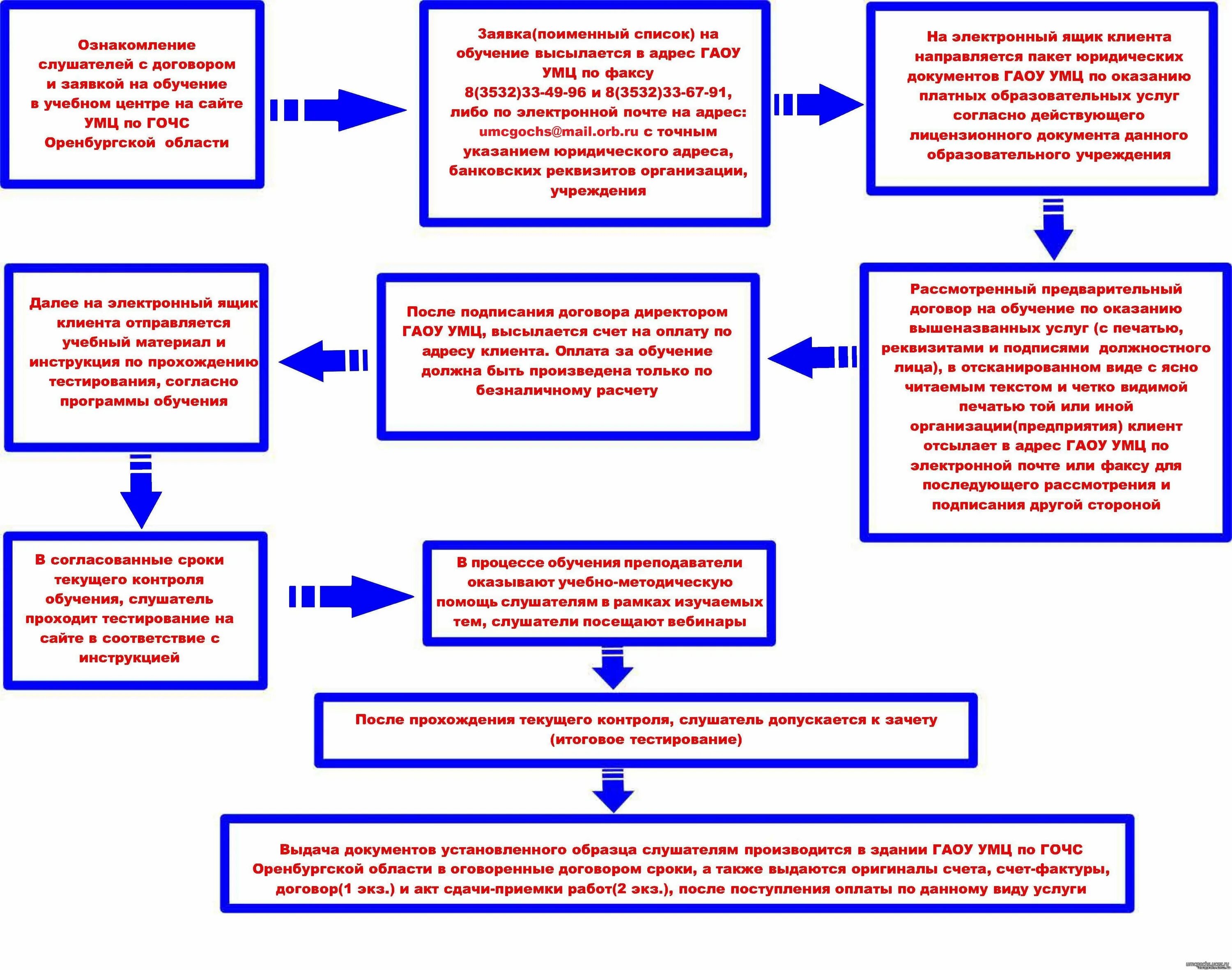 Ознакомление слушателей с договором и заявкой на обучение в учебном центре на сайте УМЦ по ГОЧС Оренбургской области

Заявка(поименный список) на обучение высылается в адрес ГАОУ УМЦ по факсу 8(3532)33-49-96 и 8(3532)33-67-91, либо по электронной почте на адрес: umcgochs@mail.orb.ru с точным указанием юридического адреса, банковских реквизитов организации, учреждения

На электронный ящик клиента направляется пакет юридических документов ГАОУ УМЦ по оказанию платных образовательных услуг согласно действующего лицензионного документа данного образовательного учреждения

Рассмотренный предварительный договор на обучение по оказанию вышеназванных услуг (с печатью, реквизитами и подписями должностного лица), в отсканированном виде с ясно читаемым текстом и четко видимой печатью той или иной организации(предприятия) клиент отсылает в адрес ГАОУ УМЦ по электронной почте или факсу для последующего рассмотрения и подписания другой стороной

После подписания договора директором ГАОУ УМЦ, высылается счет на оплату по адресу клиента. Оплата за обучение должна быть произведена только по безналичному расчету

Далее на электронный ящик клиента отправляется учебный материал и инструкция по прохождению тестирования, согласно программы обучения

В согласованные сроки текущего контроля обучения, слушатель проходит тестирование на сайте в соответствие с инструкцией

В процессе обучения преподаватели оказывают учебно-методическую помощь слушателям в рамках изучаемых тем, слушатели посещают вебинары

После прохождения текущего контроля, слушатель допускается к зачету (итоговое тестирование)

Выдача документов установленного образца слушателям производится в здании ГАОУ УМЦ по ГОЧС Оренбургской области в оговоренные договором сроки, а также выдаются оригиналы счета, счет-фактуры, договор(1 экз.) и акт сдачи-приемки работ(2 экз.), после поступления оплаты по данному виду услуги

umcgochs.ucoz.ru